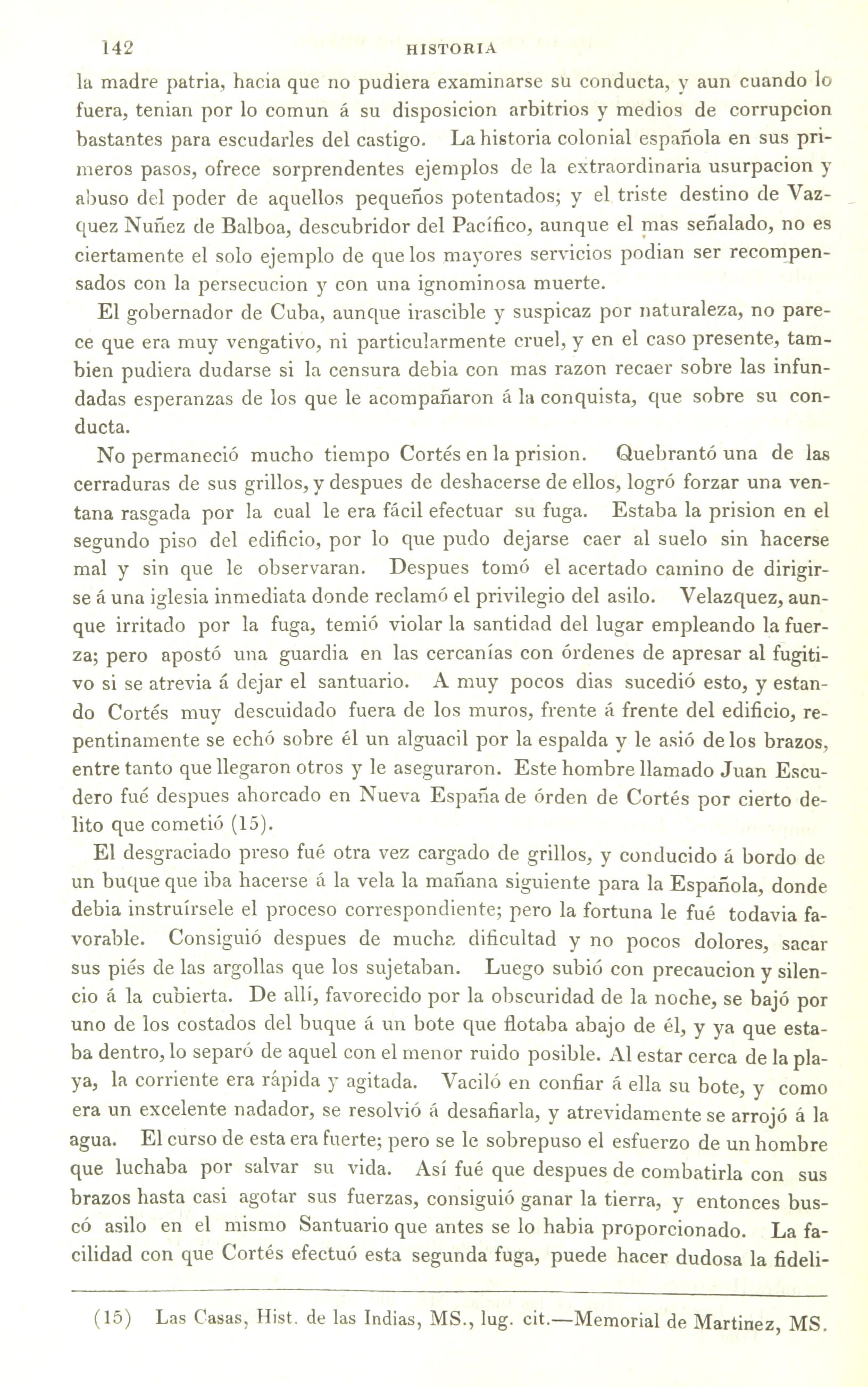 142 HISTORIA

la madre patria, hacia que no pudiera examinarse su conducta, y aun cuando lo fuera, tenian por lo comun á su disposicion arbitrios y medios de corrupcion bastantes para escudarles del castigo. La historia colonial española en sus primeros pasos, ofrece sorprendentes ejemplos de la extraordinaria usurpacion y abuso del poder de aquellos pequeños potentados; y el triste destino de Vazquez Nuñez de Balboa, descubridor del Pacífico, aunque el mas señalado, no es ciertamente el solo ejemplo de que los mayores servicios podian ser recompensados con la persecucion y con una ignominosa muerte.

El gobernador de Cuba, aunque irascible y suspicaz por naturaleza, no parece que era muy vengativo, ni particularmente cruel, y en el caso presente, tambien pudiera dudarse si la censura debia con mas razon recaer sobre las infundadas esperanzas de los que le acompañaron á la conquista, que sobre su conducta.

No permaneció mucho tiempo Cortés en la prision. Quebrantó una de las cerraduras de sus grillos, y despues de deshacerse de ellos, logró forzar una ventana rasgada por la cual le era fácil efectuar su fuga. Estaba la prision en el segundo piso del edificio, por lo que pudo dejarse caer al suelo sin hacerse mal y sin que le observaran. Despues tomó el acertado camino de dirigirse á una iglesia inmediata donde reclamó el privilegio del asilo. Velazquez, aunque irritado por la fuga, temió violar la santidad del lugar empleando la fuerza; pero apostó una guardia en las cercanías con órdenes de apresar al fugitivo si se atrevia á dejar el santuario. A muy pocos dias sucedió esto, y estando Cortés muy descuidado fuera de los muros, frente á frente del edificio, repentinamente se echó sobre él un alguacil por la espalda y le asió de los brazos, entre tanto que llegaron otros y le aseguraron. Este hombre llamado Juan Escudero fué despues ahorcado en Nueva España de órden de Cortés por cierto delito que cometió (15).

El desgraciado preso fué otra vez cargado de grillos, y conducido á bordo de un buque que iba hacerse á la vela la mañana siguiente para la Española, donde debia instruírsele el proceso correspondiente; pero la fortuna le fué todavia favorable. Consiguió despues de mucha dificultad y no pocos dolores, sacar sus piés de las argollas que los sujetaban. Luego subió con precaucion y silencio á la cubierta. De allí, favorecido por la obscuridad de la noche, se bajó por uno de los costados del buque á un bote que flotaba abajo de él, y ya que estaba dentro, lo separó de aquel con el menor ruido posible. Al estar cerca de la playa, la corriente era rápida y agitada. Vaciló en confiar á ella su bote, y como era un excelente nadador, se resolvió á desafiarla, y atrevidamente se arrojó á la agua. El curso de esta era fuerte; pero se le sobrepuso el esfuerzo de un hombre que luchaba por salvar su vida. Así fué que despues de combatirla con sus brazos hasta casi agotar sus fuerzas, consiguió ganar la tierra, y entonces buscó asilo en el mismo Santuario que antes se lo habia proporcionado. La facilidad con que Cortés efectuó esta segunda fuga, puede hacer dudosa la fideli-

(15) Las Casas, Hist. de las Indias, MS., lug. cit.—Memorial de Martinez, MS.